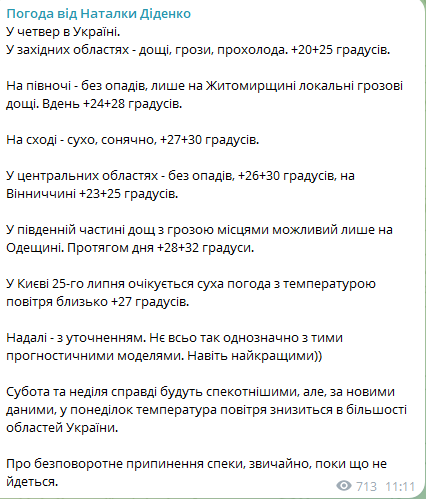 Погода від Наталки Діденко
У четвер в Україні.
У західних областях - дощі, грози, прохолода. +20+25 градусів.

На півночі - без опадів, лише на Житомирщині локальні грозові дощі. Вдень +24+28 градусів.

На сході - сухо, сонячно, +27+30 градусів.

У центральних областях - без опадів, +26+30 градусів, на Вінниччині +23+25 градусів.

У південній частині дощ з грозою місцями можливий лише на Одещині. Протягом дня +28+32 градуси.

У Києві 25-го липня очікується суха погода з температурою повітря близько +27 градусів.

Надалі - з уточненням. Нє всьо так однозначно з тими прогностичними моделями. Навіть найкращими))

Субота та неділя справді будуть спекотнішими, але, за новими даними, у понеділок температура повітря знизиться в більшості областей України.

Про безповоротне припинення спеки, звичайно, поки що не йдеться.

713 11:11